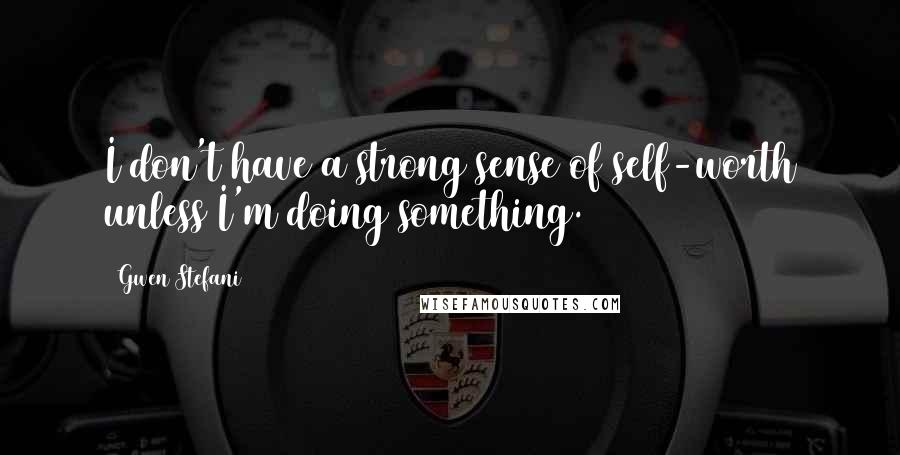 I don't have a strong sense of self-worth unless I'm doing something.

Gwen Stefani

WISEFAMOUSQUOTES.COM